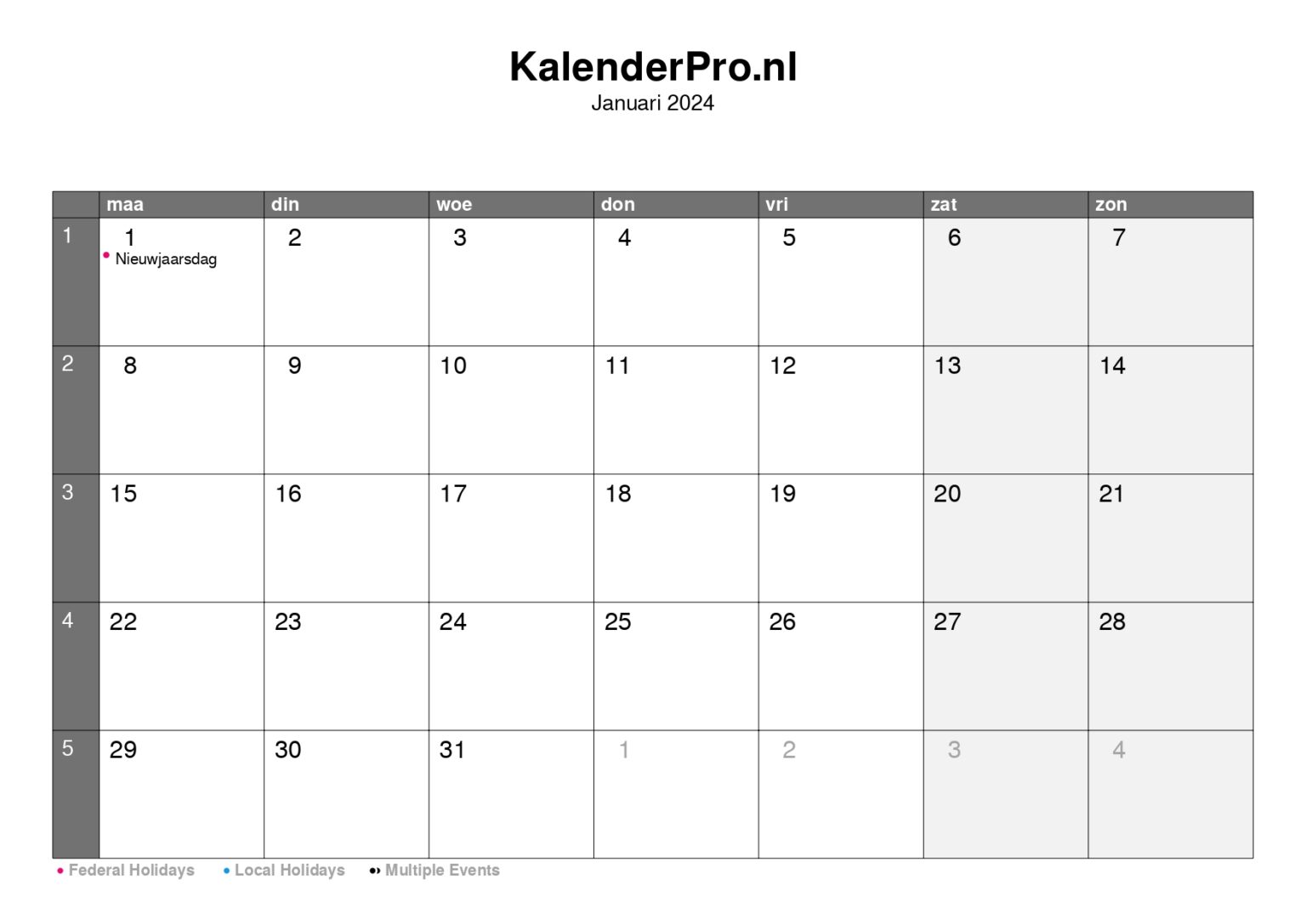 KalenderPro.nl
Januari 2024

| | maa | din | woe | don | vri | zat | zon |
|---|---|---|---|---|---|---|---|
| 1 | 1 • Nieuwjaarsdag | 2 | 3 | 4 | 5 | 6 | 7 |
| 2 | 8 | 9 | 10 | 11 | 12 | 13 | 14 |
| 3 | 15 | 16 | 17 | 18 | 19 | 20 | 21 |
| 4 | 22 | 23 | 24 | 25 | 26 | 27 | 28 |
| 5 | 29 | 30 | 31 | 1 | 2 | 3 | 4 |

• Federal Holidays • Local Holidays •• Multiple Events